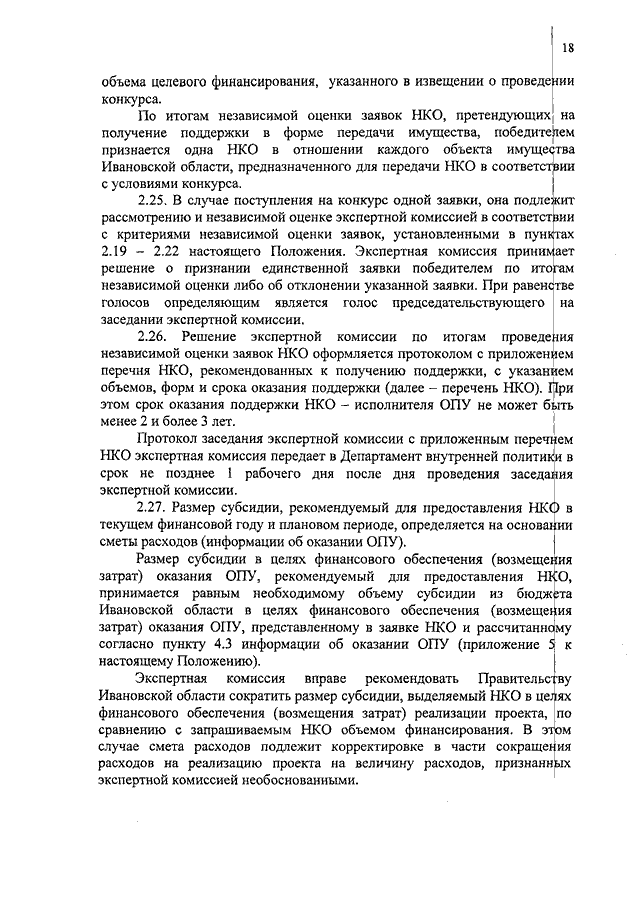 18

объема целевого финансирования, указанного в извещении о проведении конкурса.

По итогам независимой оценки заявок НКО, претендующих на получение поддержки в форме передачи имущества, победителем признается одна НКО в отношении каждого объекта имущества Ивановской области, предназначенного для передачи НКО в соответствии с условиями конкурса.

2.25. В случае поступления на конкурс одной заявки, она подлежит рассмотрению и независимой оценке экспертной комиссией в соответствии с критериями независимой оценки заявок, установленными в пунктах 2.19 – 2.22 настоящего Положения. Экспертная комиссия принимает решение о признании единственной заявки победителем по итогам независимой оценки либо об отклонении указанной заявки. При равенстве голосов определяющим является голос председательствующего на заседании экспертной комиссии.

2.26. Решение экспертной комиссии по итогам проведения независимой оценки заявок НКО оформляется протоколом с приложением перечня НКО, рекомендованных к получению поддержки, с указанием объемов, форм и срока оказания поддержки (далее – перечень НКО). При этом срок оказания поддержки НКО – исполнителя ОПУ не может быть менее 2 и более 3 лет.

Протокол заседания экспертной комиссии с приложенным перечнем НКО экспертная комиссия передает в Департамент внутренней политики в срок не позднее 1 рабочего дня после дня проведения заседания экспертной комиссии.

2.27. Размер субсидии, рекомендуемый для предоставления НКО в текущем финансовой году и плановом периоде, определяется на основании сметы расходов (информации об оказании ОПУ).

Размер субсидии в целях финансового обеспечения (возмещения затрат) оказания ОПУ, рекомендуемый для предоставления НКО, принимается равным необходимому объему субсидии из бюджета Ивановской области в целях финансового обеспечения (возмещения затрат) оказания ОПУ, представленному в заявке НКО и рассчитанному согласно пункту 4.3 информации об оказании ОПУ (приложение 5 к настоящему Положению).

Экспертная комиссия вправе рекомендовать Правительству Ивановской области сократить размер субсидии, выделяемый НКО в целях финансового обеспечения (возмещения затрат) реализации проекта, по сравнению с запрашиваемым НКО объемом финансирования. В этом случае смета расходов подлежит корректировке в части сокращения расходов на реализацию проекта на величину расходов, признанных экспертной комиссией необоснованными.